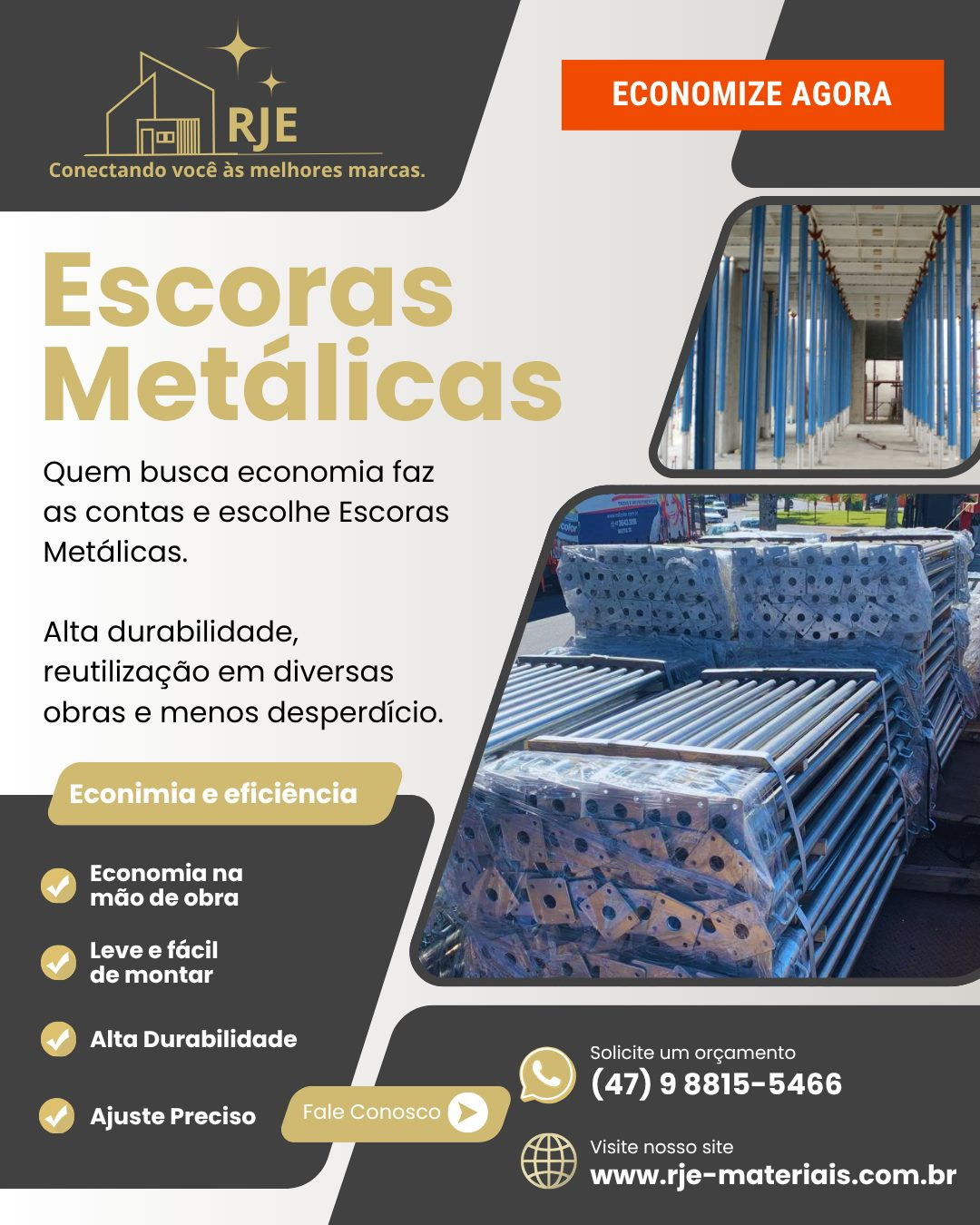 RJE
Conectando você às melhores marcas.

ECONOMIZE AGORA

Escoras Metálicas

Quem busca economia faz as contas e escolhe Escoras Metálicas.

Alta durabilidade, reutilização em diversas obras e menos desperdício.

Econimia e eficiência

Economia na mão de obra

Leve e fácil de montar

Alta Durabilidade

Ajuste Preciso

Fale Conosco

Solicite um orçamento
(47) 9 8815-5466

Visite nosso site
www.rje-materiais.com.br